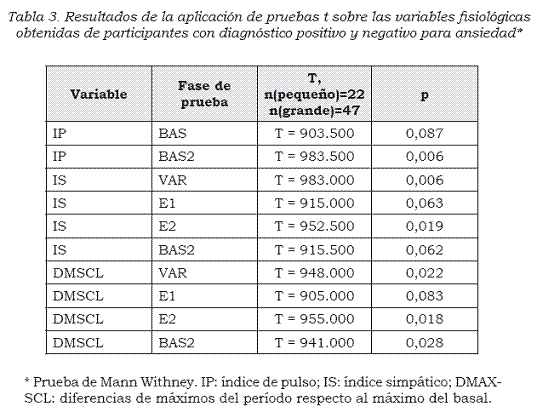 Tabla 3. Resultados de la aplicación de pruebas t sobre las variables fisiológicas obtenidas de participantes con diagnóstico positivo y negativo para ansiedad*

| Variable | Fase de prueba | T, n(pequeño)=22 n(grande)=47 | p |
|---|---|---|---|
| IP | BAS | T = 903.500 | 0,087 |
| IP | BAS2 | T = 983.500 | 0,006 |
| IS | VAR | T = 983.000 | 0,006 |
| IS | E1 | T = 915.000 | 0,063 |
| IS | E2 | T = 952.500 | 0,019 |
| IS | BAS2 | T = 915.500 | 0,062 |
| DMSCL | VAR | T = 948.000 | 0,022 |
| DMSCL | E1 | T = 905.000 | 0,083 |
| DMSCL | E2 | T = 955.000 | 0,018 |
| DMSCL | BAS2 | T = 941.000 | 0,028 |

* Prueba de Mann Withney. IP: índice de pulso; IS: índice simpático; DMAX-SCL: diferencias de máximos del período respecto al máximo del basal.